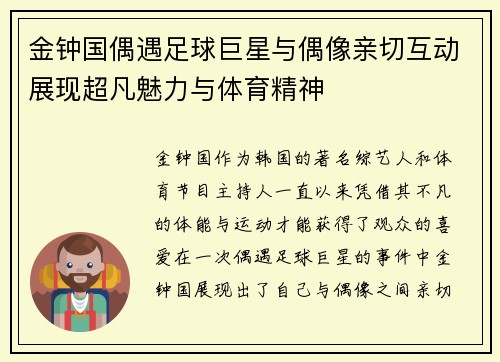 金钟国偶遇足球巨星与偶像亲切互动展现超凡魅力与体育精神

金钟国作为韩国的著名综艺人和体育节目主持人一直以来凭借其不凡的体能与运动才能获得了观众的喜爱在一次偶遇足球巨星的事件中金钟国展现出了自己与偶像之间亲切